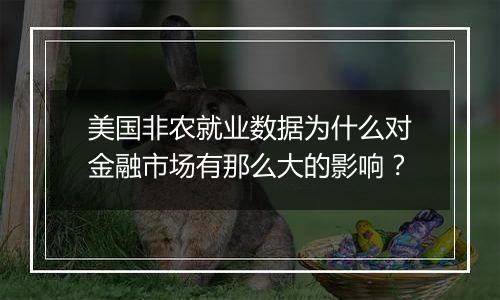 美国非农就业数据为什么对金融市场有那么大的影响？